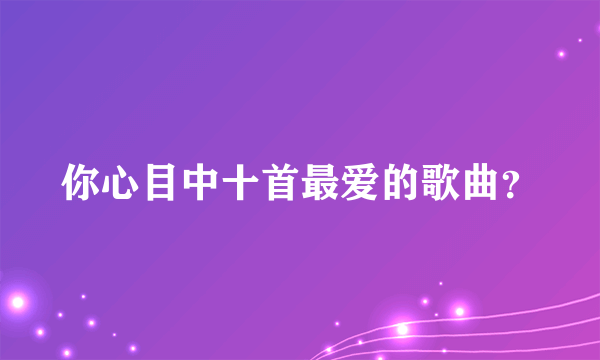 你心目中十首最爱的歌曲?